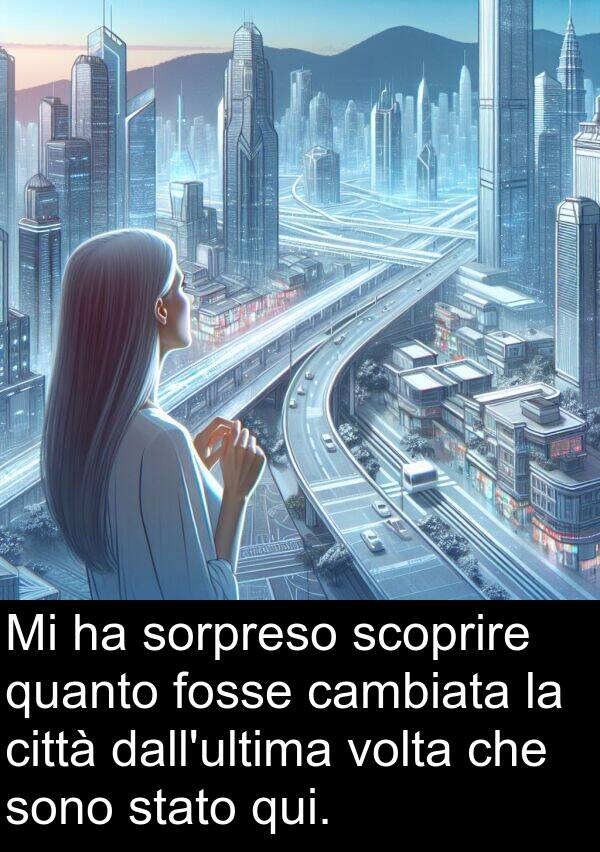 Mi ha sorpreso scoprire quanto fosse cambiata la città dall'ultima volta che sono stato qui.